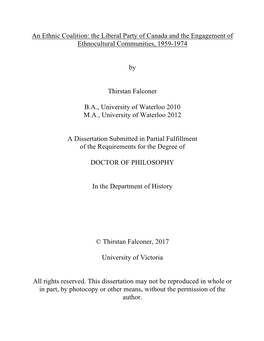 An Ethnic Coalition: the Liberal Party of Canada and the Engagement of Ethnocultural Communities, 1959-1974

by

Thirstan Falconer

B.A., University of Waterloo 2010
M.A., University of Waterloo 2012

A Dissertation Submitted in Partial Fulfillment of the Requirements for the Degree of

DOCTOR OF PHILOSOPHY

In the Department of History

© Thirstan Falconer, 2017

University of Victoria

All rights reserved. This dissertation may not be reproduced in whole or in part, by photocopy or other means, without the permission of the author.